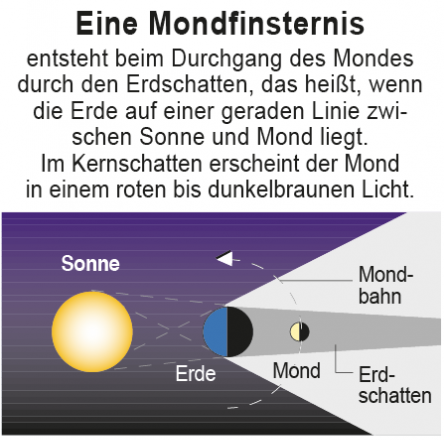 Eine Mondfinsternis

entsteht beim Durchgang des Mondes durch den Erdschatten, das heißt, wenn die Erde auf einer geraden Linie zwischen Sonne und Mond liegt.
Im Kernschatten erscheint der Mond in einem roten bis dunkelbraunen Licht.

Sonne

Mondbahn

Erde

Mond

Erdschatten